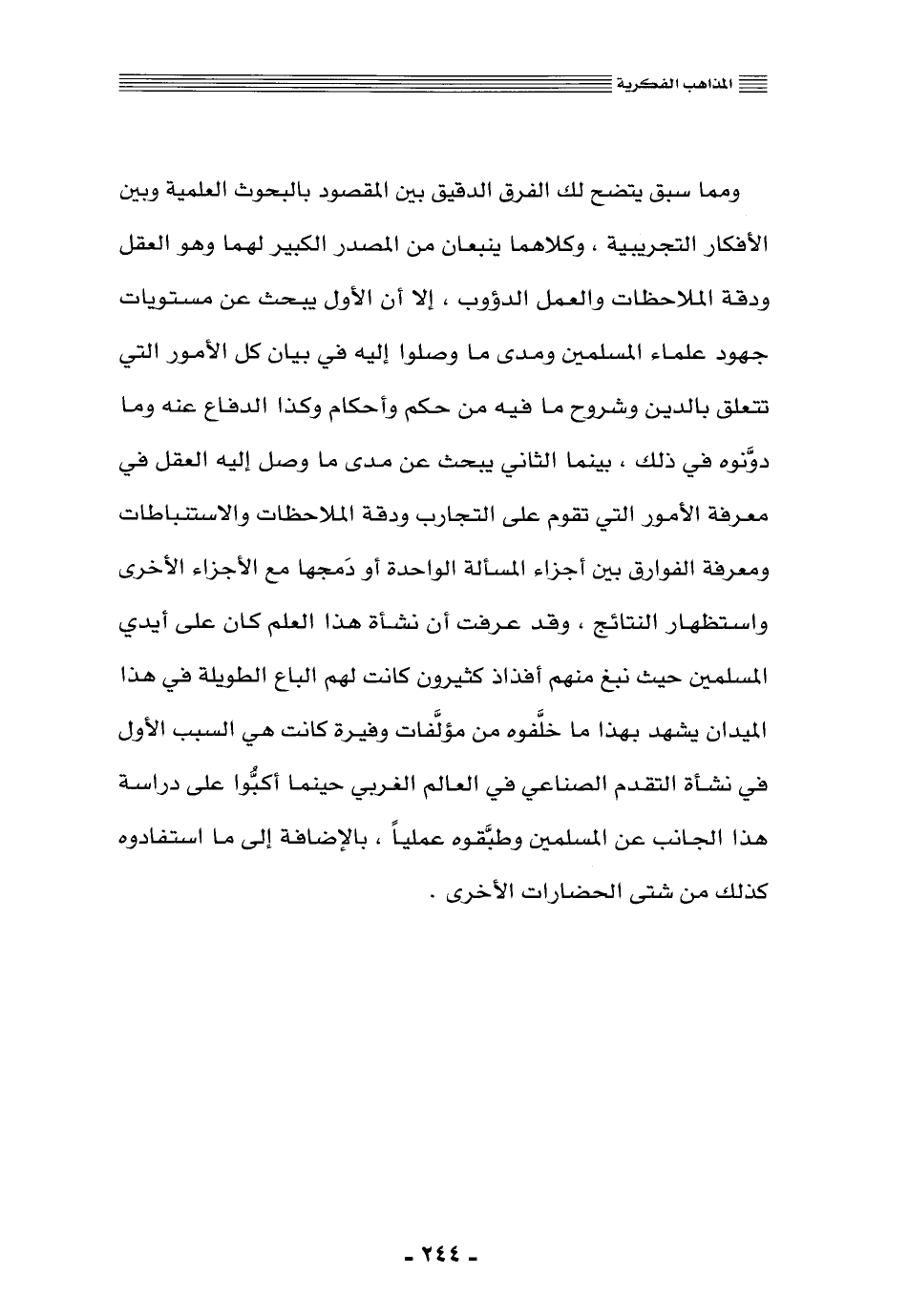 المذاهب الفكرية

ومما سبق يتضح لك الفرق الدقيق بين المقصود بالبحوث العلمية وبين الأفكار التجريبية ، وكلاهما ينبعان من المصدر الكبير لهما وهو العقل ودقة الملاحظات والعمل الدؤوب ، إلا أن الأول يبحث عن مستويات جهود علماء المسلمين ومدى ما وصلوا إليه في بيان كل الأمور التي تتعلق بالدين وشروح ما فيه من حكم وأحكام وكذا الدفاع عنه وما دوَّنوه في ذلك ، بينما الثاني يبحث عن مدى ما وصل إليه العقل في معرفة الأمور التي تقوم على التجارب ودقة الملاحظات والاستنباطات ومعرفة الفوارق بين أجزاء المسألة الواحدة أو دَمجها مع الأجزاء الأخرى واستظهار النتائج ، وقد عرفت أن نشأة هذا العلم كان على أيدي المسلمين حيث نبغ منهم أفذاذ كثيرون كانت لهم الباع الطويلة في هذا الميدان يشهد بهذا ما خلَّفوه من مؤلَّفات وفيرة كانت هي السبب الأول في نشأة التقدم الصناعي في العالم الغربي حينما أكبُّوا على دراسة هذا الجانب عن المسلمين وطبَّقوه عملياً ، بالإضافة إلى ما استفادوه كذلك من شتى الحضارات الأخرى .

- ٢٤٤ -